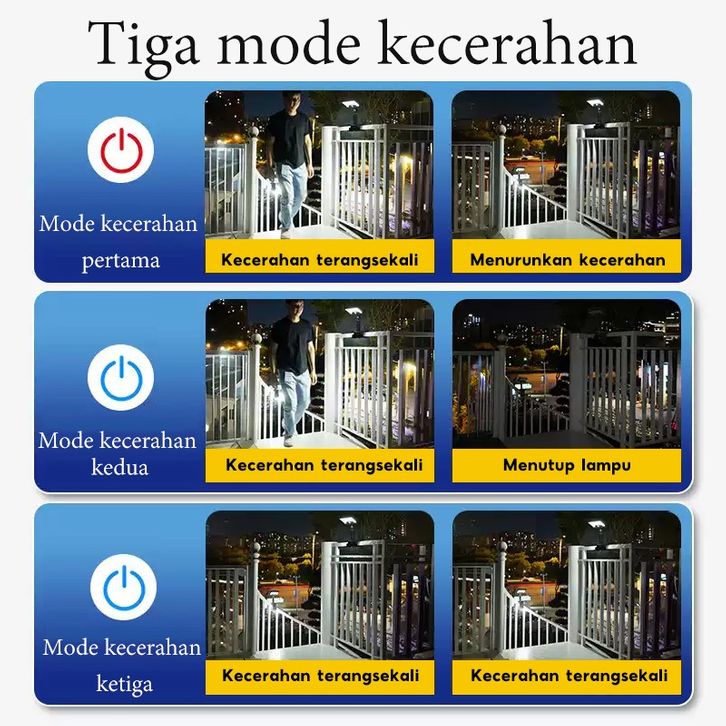 Tiga mode kecerahan

Mode kecerahan pertama

Kecerahan terangsekali

Menurunkan kecerahan

Mode kecerahan kedua

Kecerahan terangsekali

Menutup lampu

Mode kecerahan ketiga

Kecerahan terangsekali

Kecerahan terangsekali